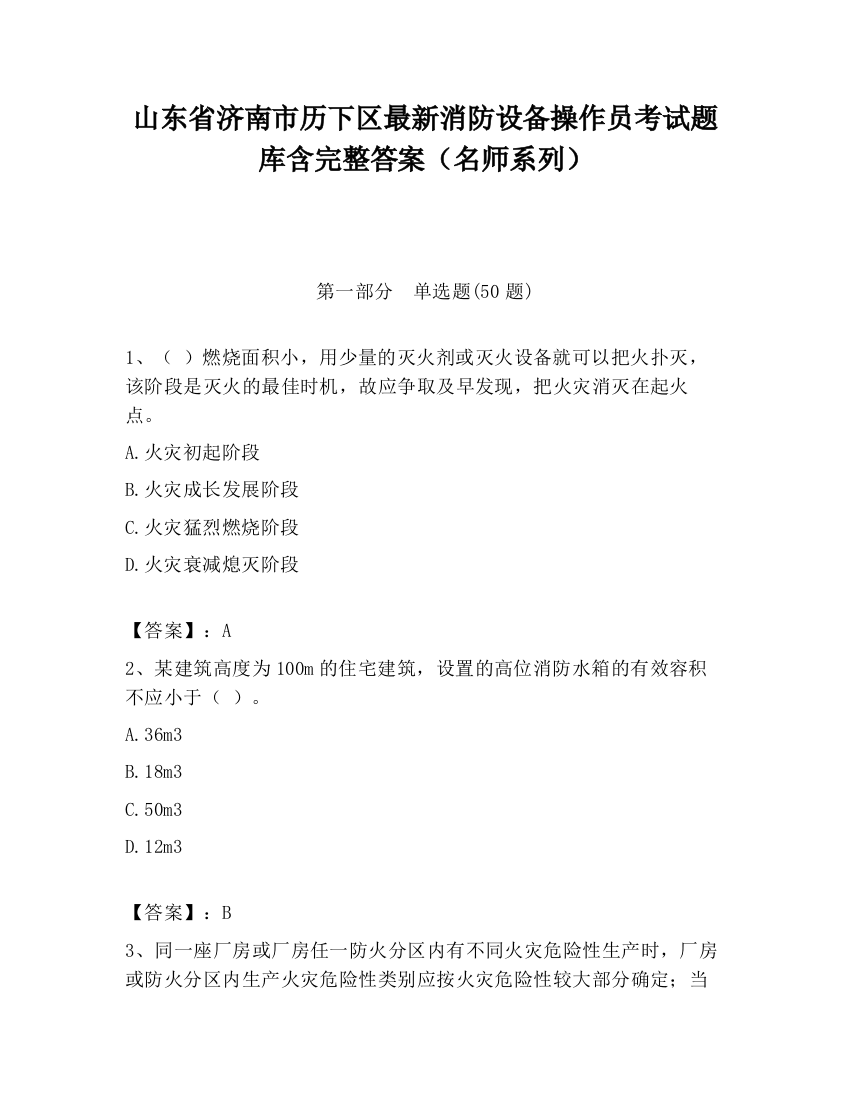 山东省济南市历下区最新消防设备操作员考试题库含完整答案（名师系列）

第一部分　单选题(50 题)

1、（ ）燃烧面积小，用少量的灭火剂或灭火设备就可以把火扑灭，该阶段是灭火的最佳时机，故应争取及早发现，把火灾消灭在起火点。

A.火灾初起阶段

B.火灾成长发展阶段

C.火灾猛烈燃烧阶段

D.火灾衰减熄灭阶段

【答案】：A

2、某建筑高度为 100m 的住宅建筑，设置的高位消防水箱的有效容积不应小于（ ）。

A.36m3

B.18m3

C.50m3

D.12m3

【答案】：B

3、同一座厂房或厂房任一防火分区内有不同火灾危险性生产时，厂房或防火分区内生产火灾危险性类别应按火灾危险性较大部分确定；当